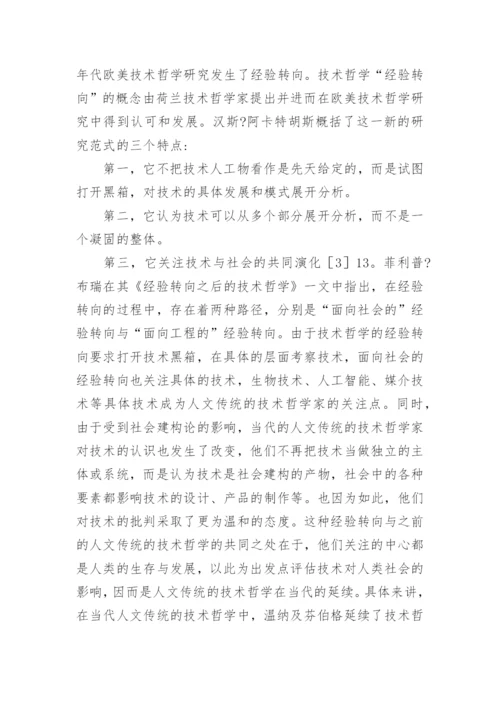 年代欧美技术哲学研究发生了经验转向。技术哲学“经验转向”的概念由荷兰技术哲学家提出并进而在欧美技术哲学研究中得到认可和发展。汉斯?阿卡特胡斯概括了这一新的研究范式的三个特点：

第一，它不把技术人工物看作是先天给定的，而是试图打开黑箱，对技术的具体发展和模式展开分析。

第二，它认为技术可以从多个部分展开分析，而不是一个凝固的整体。

第三，它关注技术与社会的共同演化［3］13。菲利普?布瑞在其《经验转向之后的技术哲学》一文中指出，在经验转向的过程中，存在着两种路径，分别是“面向社会的”经验转向与“面向工程的”经验转向。由于技术哲学的经验转向要求打开技术黑箱，在具体的层面考察技术，面向社会的经验转向也关注具体的技术，生物技术、人工智能、媒介技术等具体技术成为人文传统的技术哲学家的关注点。同时，由于受到社会建构论的影响，当代的人文传统的技术哲学家对技术的认识也发生了改变，他们不再把技术当做独立的主体或系统，而是认为技术是社会建构的产物，社会中的各种要素都影响技术的设计、产品的制作等。也因为如此，他们对技术的批判采取了更为温和的态度。这种经验转向与之前的人文传统的技术哲学的共同之处在于，他们关注的中心都是人类的生存与发展，以此为出发点评估技术对人类社会的影响，因而是人文传统的技术哲学在当代的延续。具体来讲，在当代人文传统的技术哲学中，温纳及芬伯格延续了技术哲